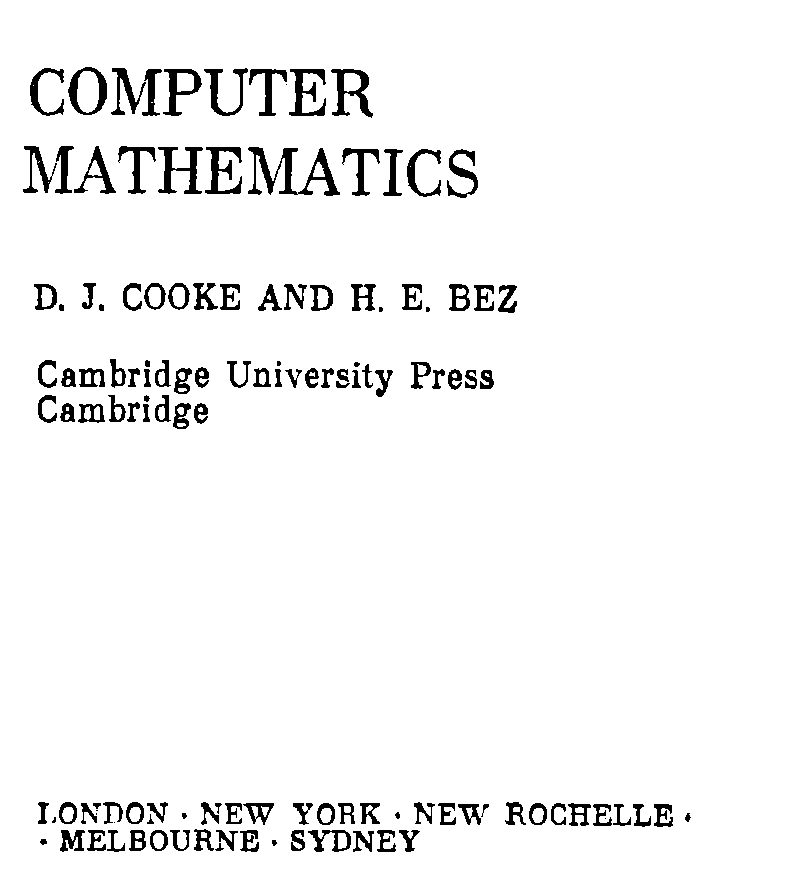 COMPUTER
MATHEMATICS

D. J. COOKE AND H. E. BEZ

Cambridge University Press
Cambridge

LONDON · NEW YORK · NEW ROCHELLE ·
· MELBOURNE · SYDNEY